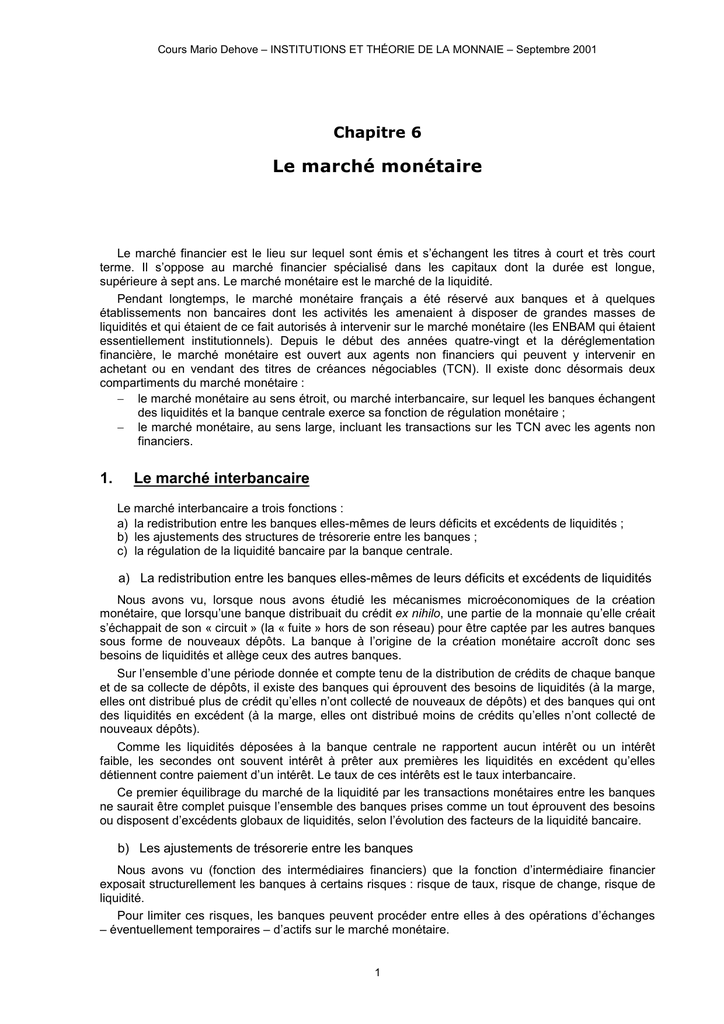 Cours Mario Dehove – INSTITUTIONS ET THÉORIE DE LA MONNAIE – Septembre 2001

Chapitre 6

Le marché monétaire

Le marché financier est le lieu sur lequel sont émis et s'échangent les titres à court et très court terme. Il s'oppose au marché financier spécialisé dans les capitaux dont la durée est longue, supérieure à sept ans. Le marché monétaire est le marché de la liquidité.

Pendant longtemps, le marché monétaire français a été réservé aux banques et à quelques établissements non bancaires dont les activités les amenaient à disposer de grandes masses de liquidités et qui étaient de ce fait autorisés à intervenir sur le marché monétaire (les ENBAM qui étaient essentiellement institutionnels). Depuis le début des années quatre-vingt et la déréglementation financière, le marché monétaire est ouvert aux agents non financiers qui peuvent y intervenir en achetant ou en vendant des titres de créances négociables (TCN). Il existe donc désormais deux compartiments du marché monétaire :
– le marché monétaire au sens étroit, ou marché interbancaire, sur lequel les banques échangent des liquidités et la banque centrale exerce sa fonction de régulation monétaire ;
– le marché monétaire, au sens large, incluant les transactions sur les TCN avec les agents non financiers.

1. Le marché interbancaire

Le marché interbancaire a trois fonctions :
a) la redistribution entre les banques elles-mêmes de leurs déficits et excédents de liquidités ;
b) les ajustements des structures de trésorerie entre les banques ;
c) la régulation de la liquidité bancaire par la banque centrale.

a) La redistribution entre les banques elles-mêmes de leurs déficits et excédents de liquidités

Nous avons vu, lorsque nous avons étudié les mécanismes microéconomiques de la création monétaire, que lorsqu'une banque distribuait du crédit ex nihilo, une partie de la monnaie qu'elle créait s'échappait de son « circuit » (la « fuite » hors de son réseau) pour être captée par les autres banques sous forme de nouveaux dépôts. La banque à l'origine de la création monétaire accroît donc ses besoins de liquidités et allège ceux des autres banques.

Sur l'ensemble d'une période donnée et compte tenu de la distribution de crédits de chaque banque et de sa collecte de dépôts, il existe des banques qui éprouvent des besoins de liquidités (à la marge, elles ont distribué plus de crédit qu'elles n'ont collecté de nouveaux de dépôts) et des banques qui ont des liquidités en excédent (à la marge, elles ont distribué moins de crédits qu'elles n'ont collecté de nouveaux dépôts).

Comme les liquidités déposées à la banque centrale ne rapportent aucun intérêt ou un intérêt faible, les secondes ont souvent intérêt à prêter aux premières les liquidités en excédent qu'elles détiennent contre paiement d'un intérêt. Le taux de ces intérêts est le taux interbancaire.

Ce premier équilibrage du marché de la liquidité par les transactions monétaires entre les banques ne saurait être complet puisque l'ensemble des banques prises comme un tout éprouvent des besoins ou disposent d'excédents globaux de liquidités, selon l'évolution des facteurs de la liquidité bancaire.

b) Les ajustements de trésorerie entre les banques

Nous avons vu (fonction des intermédiaires financiers) que la fonction d'intermédiaire financier exposait structurellement les banques à certains risques : risque de taux, risque de change, risque de liquidité.

Pour limiter ces risques, les banques peuvent procéder entre elles à des opérations d'échanges – éventuellement temporaires – d'actifs sur le marché monétaire.

1